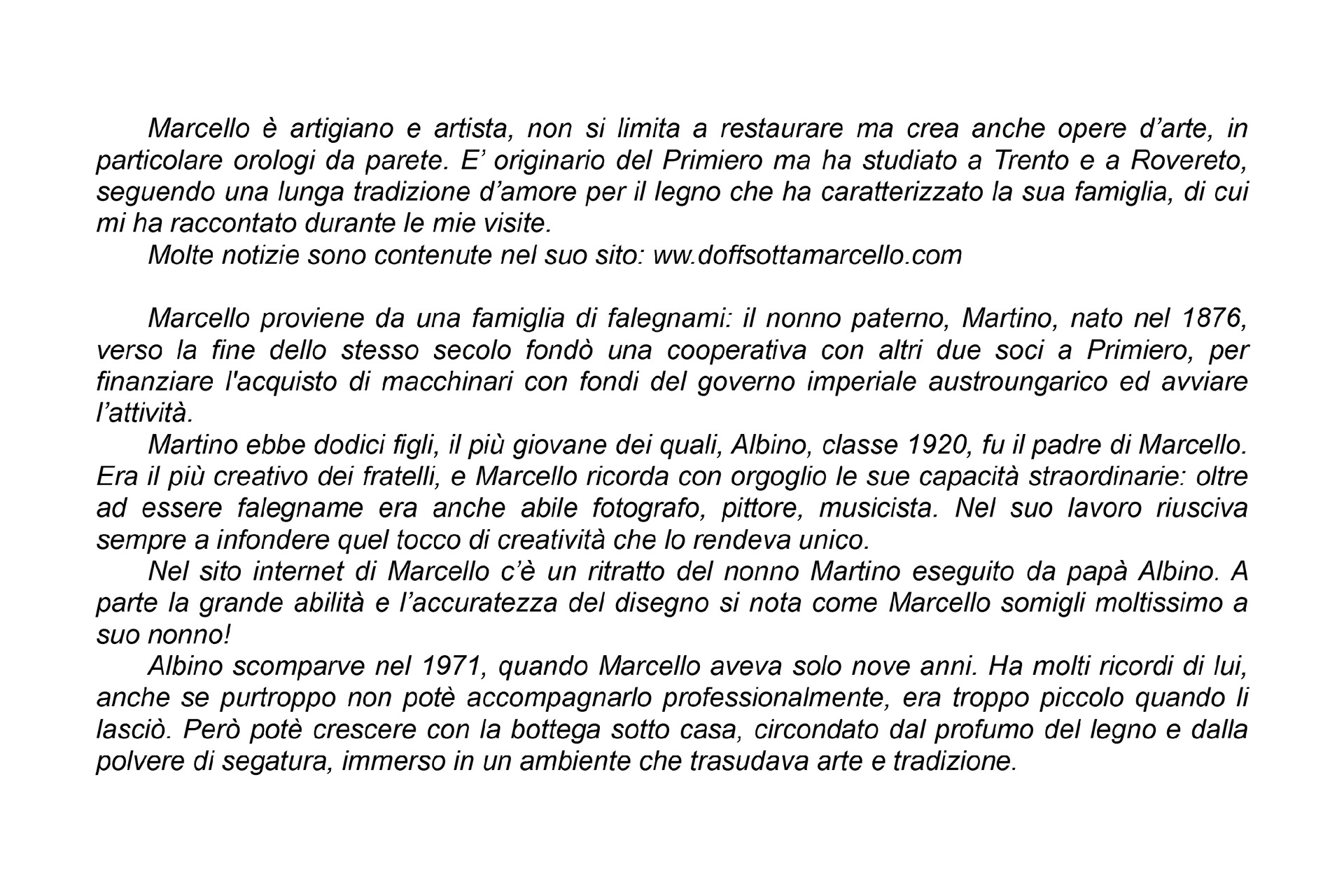 Marcello è artigiano e artista, non si limita a restaurare ma crea anche opere d’arte, in particolare orologi da parete. E’ originario del Primiero ma ha studiato a Trento e a Rovereto, seguendo una lunga tradizione d’amore per il legno che ha caratterizzato la sua famiglia, di cui mi ha raccontato durante le mie visite.

Molte notizie sono contenute nel suo sito: ww.doffsottamarcello.com

Marcello proviene da una famiglia di falegnami: il nonno paterno, Martino, nato nel 1876, verso la fine dello stesso secolo fondò una cooperativa con altri due soci a Primiero, per finanziare l'acquisto di macchinari con fondi del governo imperiale austroungarico ed avviare l’attività.

Martino ebbe dodici figli, il più giovane dei quali, Albino, classe 1920, fu il padre di Marcello. Era il più creativo dei fratelli, e Marcello ricorda con orgoglio le sue capacità straordinarie: oltre ad essere falegname era anche abile fotografo, pittore, musicista. Nel suo lavoro riusciva sempre a infondere quel tocco di creatività che lo rendeva unico.

Nel sito internet di Marcello c’è un ritratto del nonno Martino eseguito da papà Albino. A parte la grande abilità e l’accuratezza del disegno si nota come Marcello somigli moltissimo a suo nonno!

Albino scomparve nel 1971, quando Marcello aveva solo nove anni. Ha molti ricordi di lui, anche se purtroppo non potè accompagnarlo professionalmente, era troppo piccolo quando li lasciò. Però potè crescere con la bottega sotto casa, circondato dal profumo del legno e dalla polvere di segatura, immerso in un ambiente che trasudava arte e tradizione.